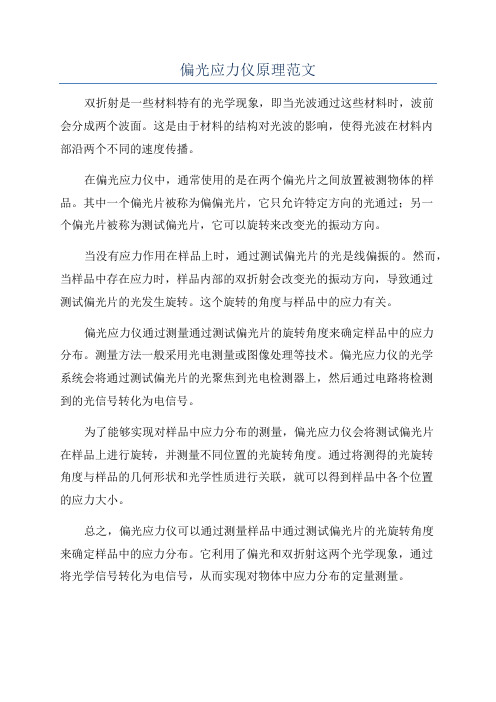 偏光应力仪原理范文

双折射是一些材料特有的光学现象，即当光波通过这些材料时，波前会分成两个波面。这是由于材料的结构对光波的影响，使得光波在材料内部沿两个不同的速度传播。

在偏光应力仪中，通常使用的是在两个偏光片之间放置被测物体的样品。其中一个偏光片被称为偏偏光片，它只允许特定方向的光通过；另一个偏光片被称为测试偏光片，它可以旋转来改变光的振动方向。

当没有应力作用在样品上时，通过测试偏光片的光是线偏振的。然而，当样品中存在应力时，样品内部的双折射会改变光的振动方向，导致通过测试偏光片的光发生旋转。这个旋转的角度与样品中的应力有关。

偏光应力仪通过测量通过测试偏光片的旋转角度来确定样品中的应力分布。测量方法一般采用光电测量或图像处理等技术。偏光应力仪的光学系统会将通过测试偏光片的光聚焦到光电检测器上，然后通过电路将检测到的光信号转化为电信号。

为了能够实现对样品中应力分布的测量，偏光应力仪会将测试偏光片在样品上进行旋转，并测量不同位置的光旋转角度。通过将测得的光旋转角度与样品的几何形状和光学性质进行关联，就可以得到样品中各个位置的应力大小。

总之，偏光应力仪可以通过测量样品中通过测试偏光片的光旋转角度来确定样品中的应力分布。它利用了偏光和双折射这两个光学现象，通过将光学信号转化为电信号，从而实现对物体中应力分布的定量测量。